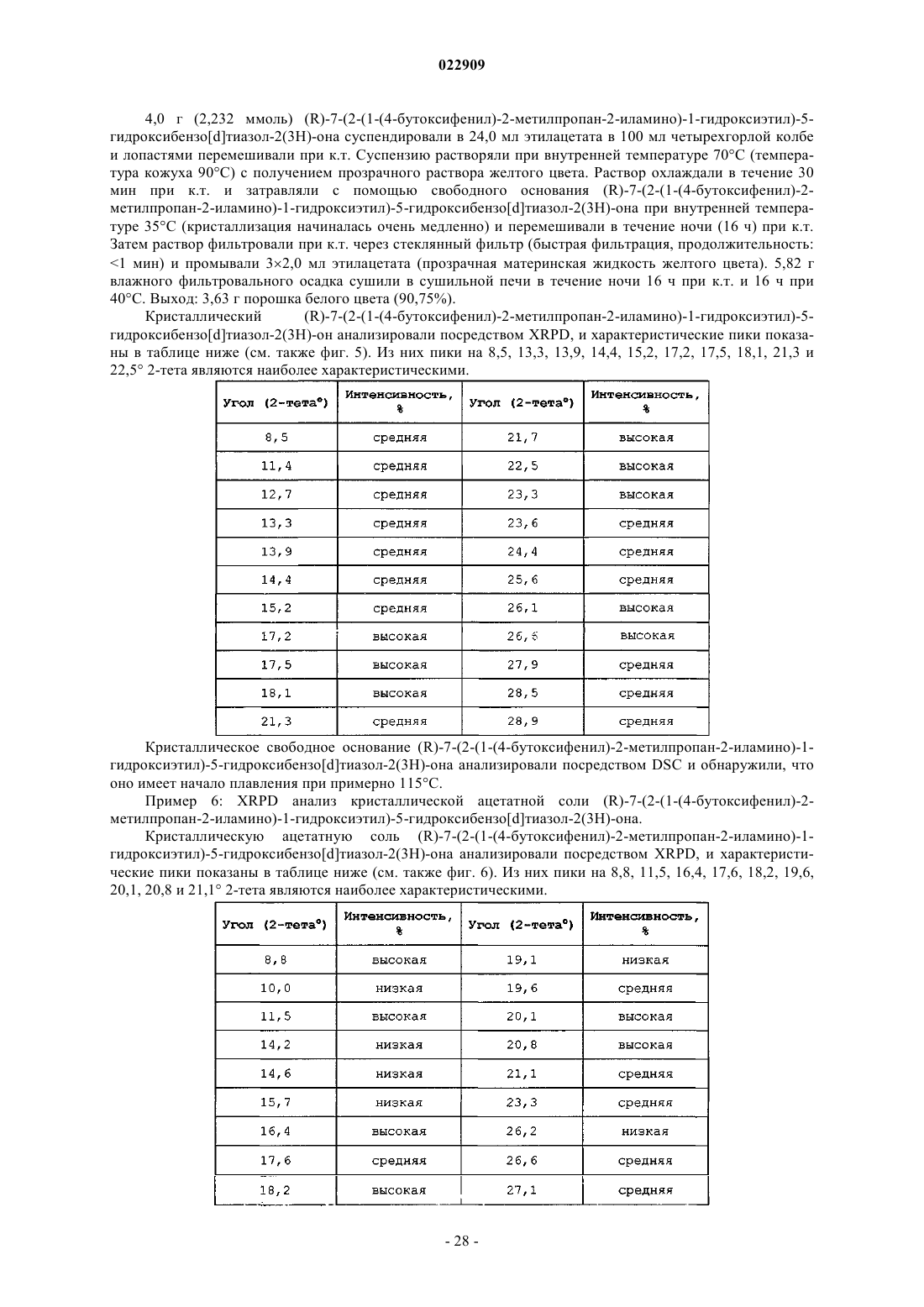 022909

4,0 г (2,232 ммоль) (R)-7-(2-(1-(4-бутоксифенил)-2-метилпропан-2-иламино)-1-гидроксиэтил)-5-гидроксибензо[d]тиазол-2(3H)-она суспендировали в 24,0 мл этилацетата в 100 мл четырехгорлой колбе и лопастями перемешивали при к.т. Суспензию растворяли при внутренней температуре 70°C (температура кожуха 90°C) с получением прозрачного раствора желтого цвета. Раствор охлаждали в течение 30 мин при к.т. и затравляли с помощью свободного основания (R)-7-(2-(1-(4-бутоксифенил)-2-метилпропан-2-иламино)-1-гидроксиэтил)-5-гидроксибензо[d]тиазол-2(3H)-она при внутренней температуре 35°C (кристаллизация начиналась очень медленно) и перемешивали в течение ночи (16 ч) при к.т. Затем раствор фильтровали при к.т. через стеклянный фильтр (быстрая фильтрация, продолжительность: <1 мин) и промывали 3×2,0 мл этилацетата (прозрачная материнская жидкость желтого цвета). 5,82 г влажного фильтровального осадка сушили в сушильной печи в течение ночи 16 ч при к.т. и 16 ч при 40°C. Выход: 3,63 г порошка белого цвета (90,75%).

Кристаллический (R)-7-(2-(1-(4-бутоксифенил)-2-метилпропан-2-иламино)-1-гидроксиэтил)-5-гидроксибензо[d]тиазол-2(3H)-он анализировали посредством XRPD, и характеристические пики показаны в таблице ниже (см. также фиг. 5). Из них пики на 8,5, 13,3, 13,9, 14,4, 15,2, 17,2, 17,5, 18,1, 21,3 и 22,5° 2-тета являются наиболее характеристическими.

| Угол (2-тета°) | Интенсивность, % | Угол (2-тета°) | Интенсивность, % |
|---|---|---|---|
| 8,5 | средняя | 21,7 | высокая |
| 11,4 | средняя | 22,5 | высокая |
| 12,7 | средняя | 23,3 | высокая |
| 13,3 | средняя | 23,6 | средняя |
| 13,9 | средняя | 24,4 | средняя |
| 14,4 | средняя | 25,6 | средняя |
| 15,2 | средняя | 26,1 | высокая |
| 17,2 | высокая | 26,6 | высокая |
| 17,5 | высокая | 27,9 | средняя |
| 18,1 | высокая | 28,5 | средняя |
| 21,3 | средняя | 28,9 | средняя |

Кристаллическое свободное основание (R)-7-(2-(1-(4-бутоксифенил)-2-метилпропан-2-иламино)-1-гидроксиэтил)-5-гидроксибензо[d]тиазол-2(3H)-она анализировали посредством DSC и обнаружили, что оно имеет начало плавления при примерно 115°C.

Пример 6: XRPD анализ кристаллической ацетатной соли (R)-7-(2-(1-(4-бутоксифенил)-2-метилпропан-2-иламино)-1-гидроксиэтил)-5-гидроксибензо[d]тиазол-2(3H)-она.

Кристаллическую ацетатную соль (R)-7-(2-(1-(4-бутоксифенил)-2-метилпропан-2-иламино)-1-гидроксиэтил)-5-гидроксибензо[d]тиазол-2(3H)-она анализировали посредством XRPD, и характеристические пики показаны в таблице ниже (см. также фиг. 6). Из них пики на 8,8, 11,5, 16,4, 17,6, 18,2, 19,6, 20,1, 20,8 и 21,1° 2-тета являются наиболее характеристическими.

| Угол (2-тета°) | Интенсивность, % | Угол (2-тета°) | Интенсивность, % |
|---|---|---|---|
| 8,8 | высокая | 19,1 | низкая |
| 10,0 | низкая | 19,6 | средняя |
| 11,5 | высокая | 20,1 | высокая |
| 14,2 | низкая | 20,8 | высокая |
| 14,6 | низкая | 21,1 | средняя |
| 15,7 | низкая | 23,3 | средняя |
| 16,4 | высокая | 26,2 | низкая |
| 17,6 | средняя | 26,6 | средняя |
| 18,2 | высокая | 27,1 | средняя |

- 28 -